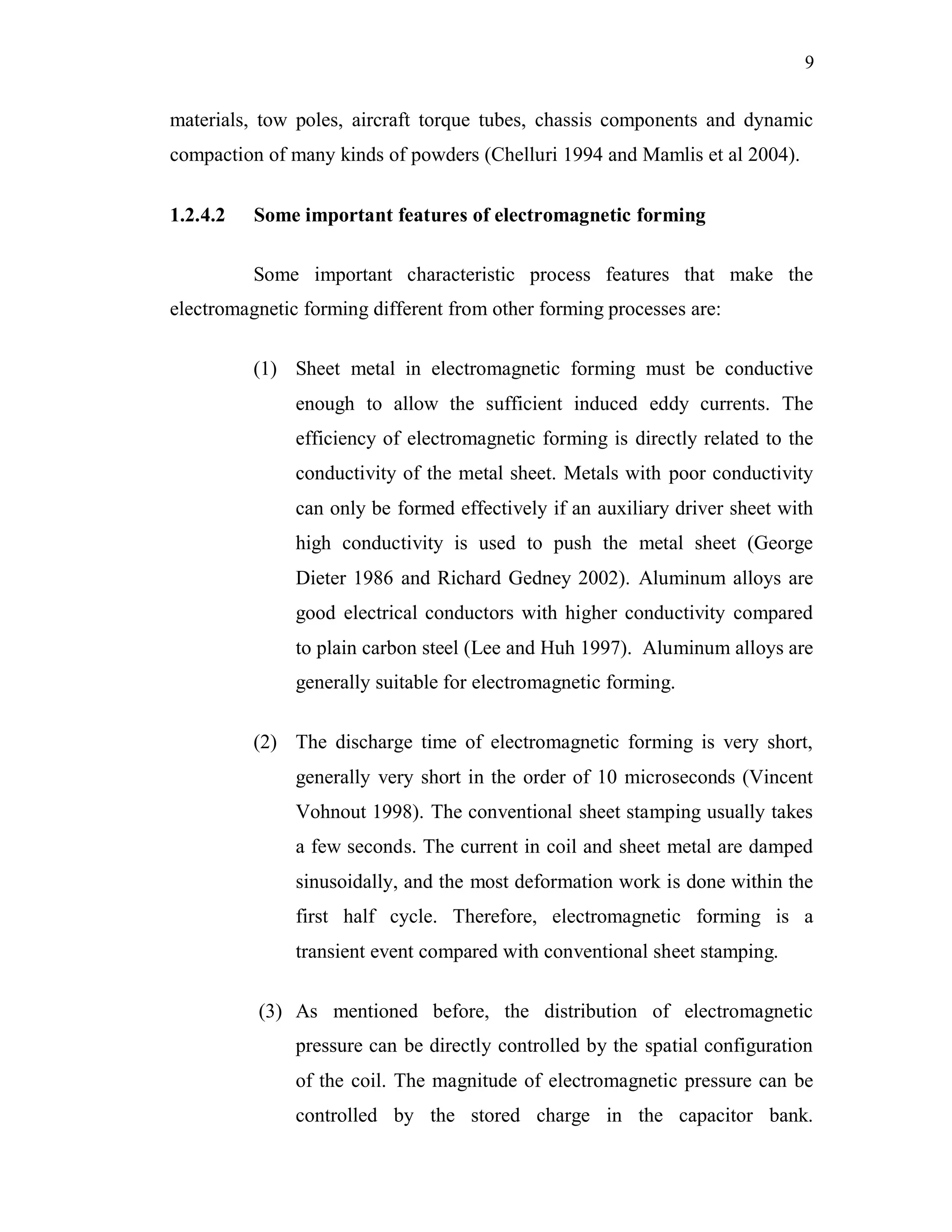 9

materials, tow poles, aircraft torque tubes, chassis components and dynamic compaction of many kinds of powders (Chelluri 1994 and Mamlis et al 2004).

1.2.4.2 Some important features of electromagnetic forming

Some important characteristic process features that make the electromagnetic forming different from other forming processes are:

(1) Sheet metal in electromagnetic forming must be conductive enough to allow the sufficient induced eddy currents. The efficiency of electromagnetic forming is directly related to the conductivity of the metal sheet. Metals with poor conductivity can only be formed effectively if an auxiliary driver sheet with high conductivity is used to push the metal sheet (George Dieter 1986 and Richard Gedney 2002). Aluminum alloys are good electrical conductors with higher conductivity compared to plain carbon steel (Lee and Huh 1997). Aluminum alloys are generally suitable for electromagnetic forming.

(2) The discharge time of electromagnetic forming is very short, generally very short in the order of 10 microseconds (Vincent Vohnout 1998). The conventional sheet stamping usually takes a few seconds. The current in coil and sheet metal are damped sinusoidally, and the most deformation work is done within the first half cycle. Therefore, electromagnetic forming is a transient event compared with conventional sheet stamping.

(3) As mentioned before, the distribution of electromagnetic pressure can be directly controlled by the spatial configuration of the coil. The magnitude of electromagnetic pressure can be controlled by the stored charge in the capacitor bank.